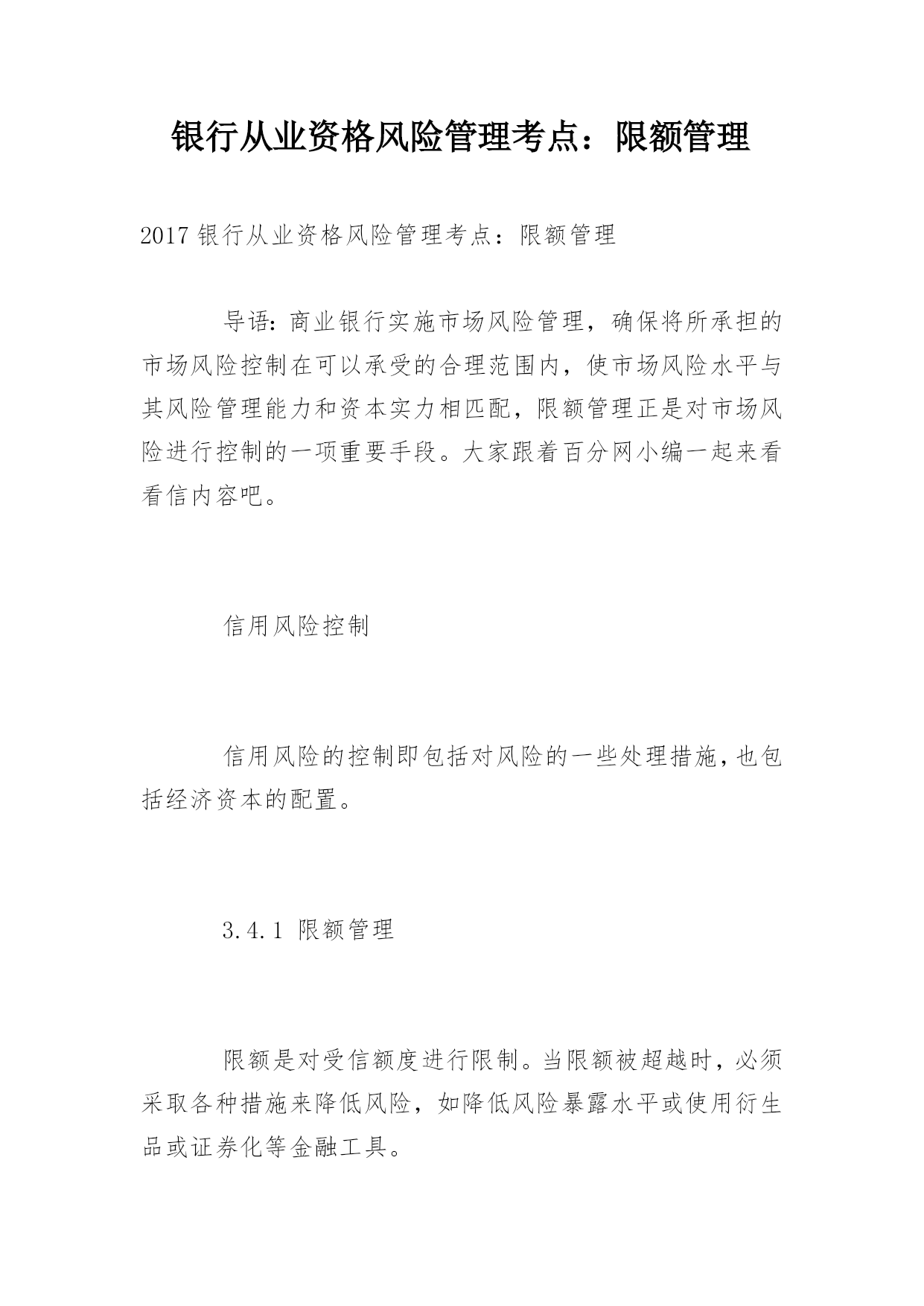 银行从业资格风险管理考点：限额管理

2017 银行从业资格风险管理考点：限额管理

导语：商业银行实施市场风险管理，确保将所承担的市场风险控制在可以承受的合理范围内，使市场风险水平与其风险管理能力和资本实力相匹配，限额管理正是对市场风险进行控制的一项重要手段。大家跟着百分网小编一起来看看信内容吧。

信用风险控制

信用风险的控制即包括对风险的一些处理措施，也包括经济资本的配置。

3.4.1 限额管理

限额是对受信额度进行限制。当限额被超越时，必须采取各种措施来降低风险，如降低风险暴露水平或使用衍生品或证券化等金融工具。